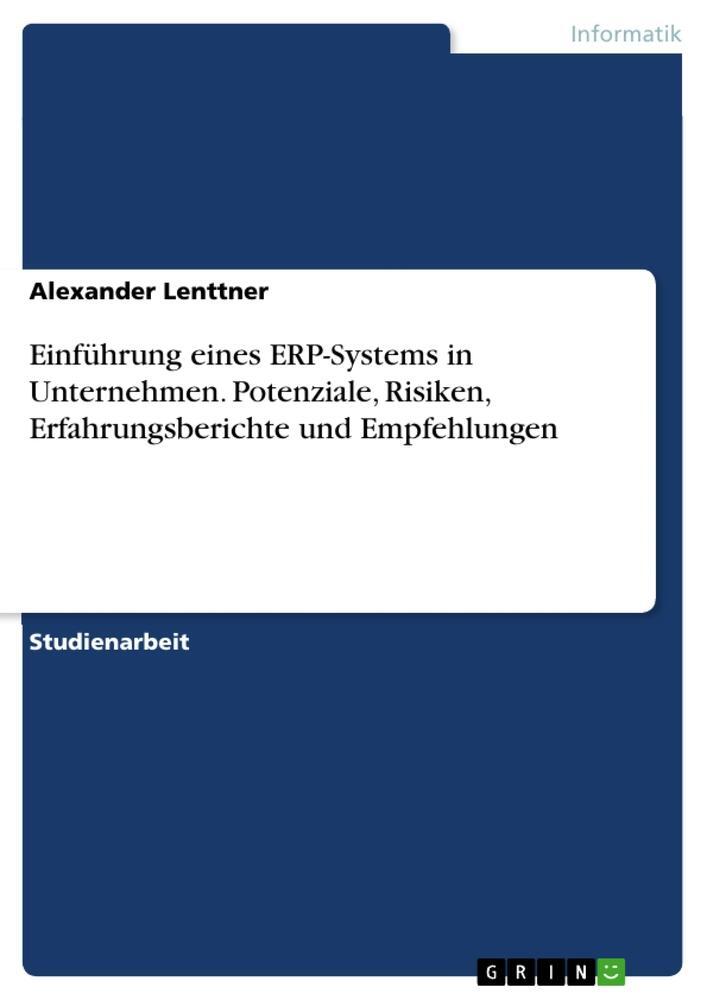 Informatik

Alexander Lenttner

Einführung eines ERP-Systems in Unternehmen. Potenziale, Risiken, Erfahrungsberichte und Empfehlungen

Studienarbeit

GRIN